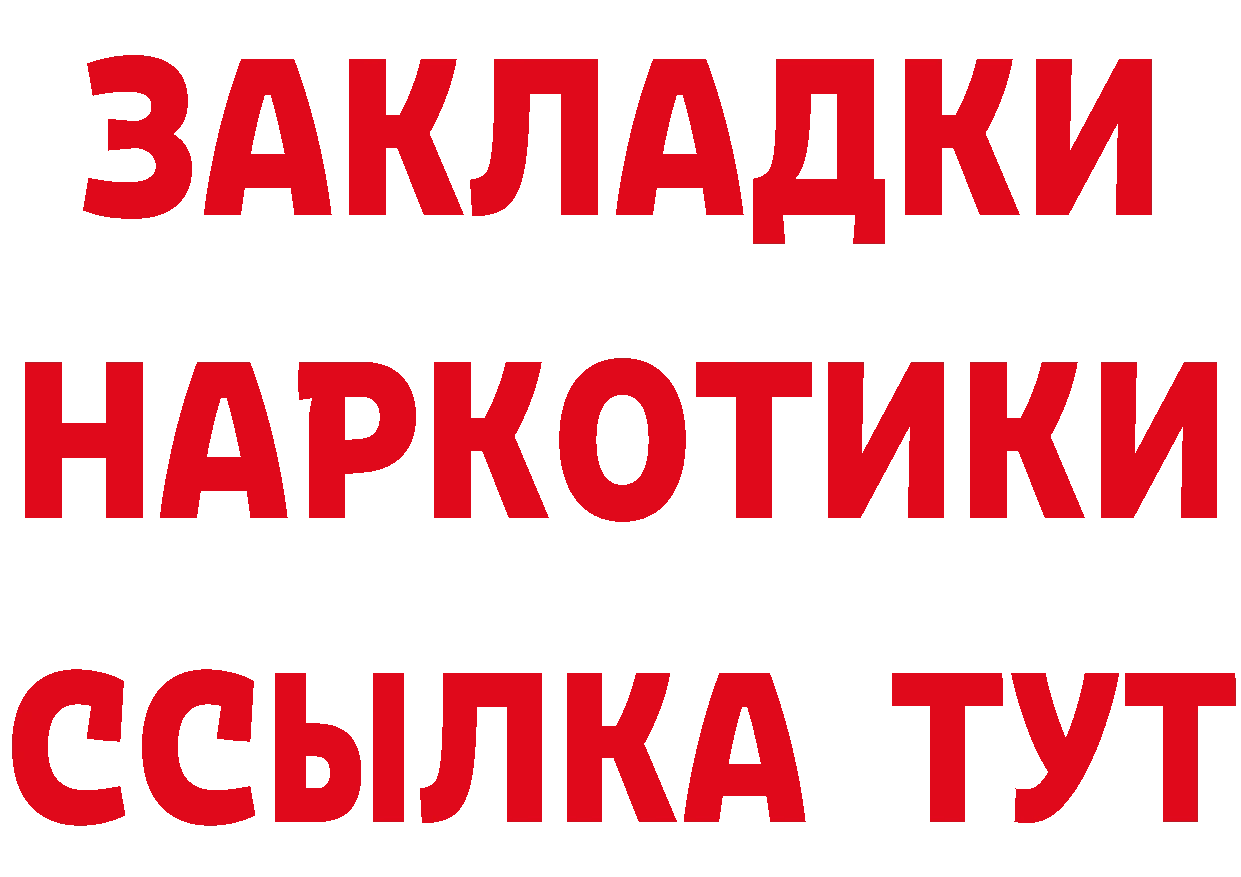 ЗАКЛАДКИ
НАРКОТИКИ
ССЫЛКА ТУТ